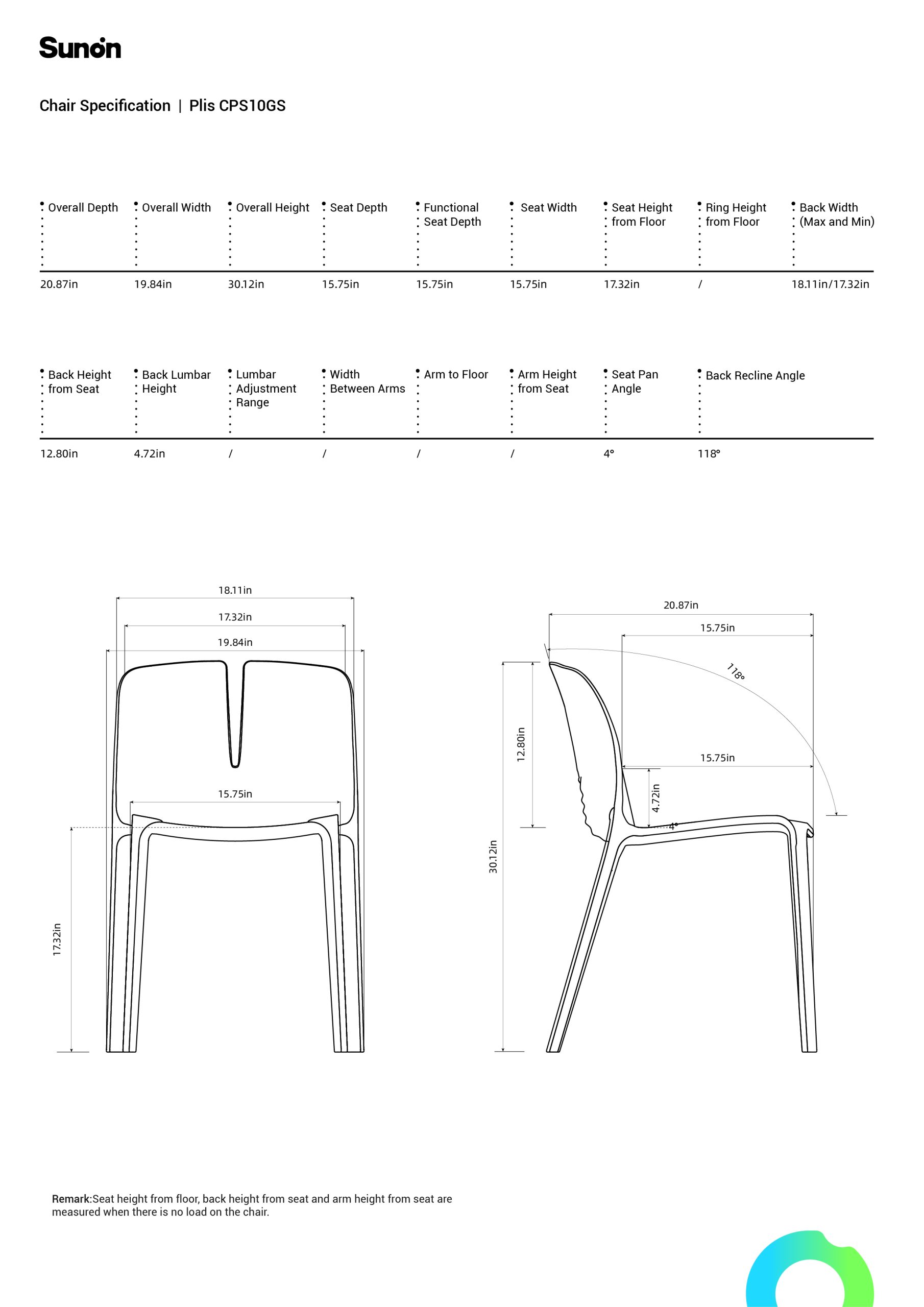 Sunon

Chair Specification | Plis CPS10GS

| Overall Depth | Overall Width | Overall Height | Seat Depth | Functional Seat Depth | Seat Width | Seat Height from Floor | Ring Height from Floor | Back Width (Max and Min) |
|---|---|---|---|---|---|---|---|---|
| 20.87in | 19.84in | 30.12in | 15.75in | 15.75in | 15.75in | 17.32in | / | 18.11in/17.32in |

| Back Height from Seat | Back Lumbar Height | Lumbar Adjustment Range | Width Between Arms | Arm to Floor | Arm Height from Seat | Seat Pan Angle | Back Recline Angle |
|---|---|---|---|---|---|---|---|
| 12.80in | 4.72in | / | / | / | / | 4° | 118° |

18.11in
17.32in
19.84in
15.75in
17.32in

20.87in
15.75in
118°
15.75in
12.80in
4.72in
4°
30.12in

Remark:Seat height from floor, back height from seat and arm height from seat are measured when there is no load on the chair.